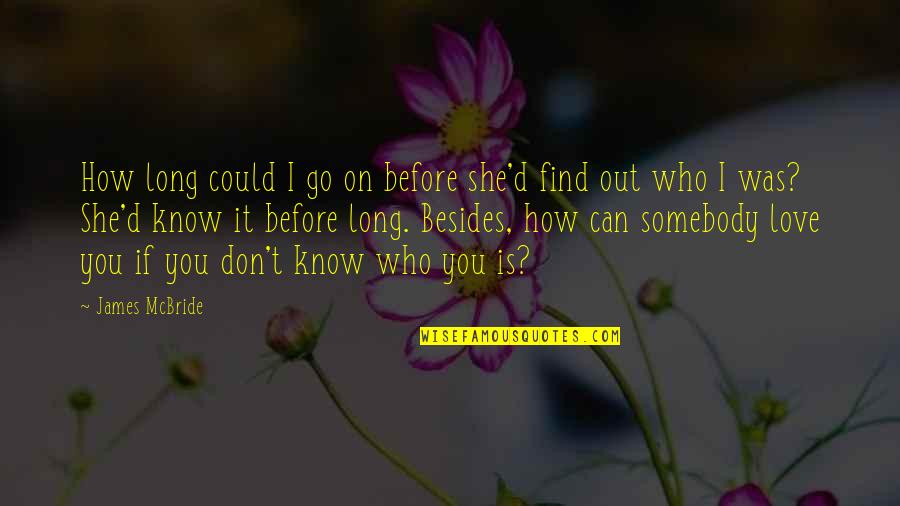 How long could I go on before she'd find out who I was? She'd know it before long. Besides, how can somebody love you if you don't know who you is?

~ James McBride

WISEFAMOUSQUOTES.COM